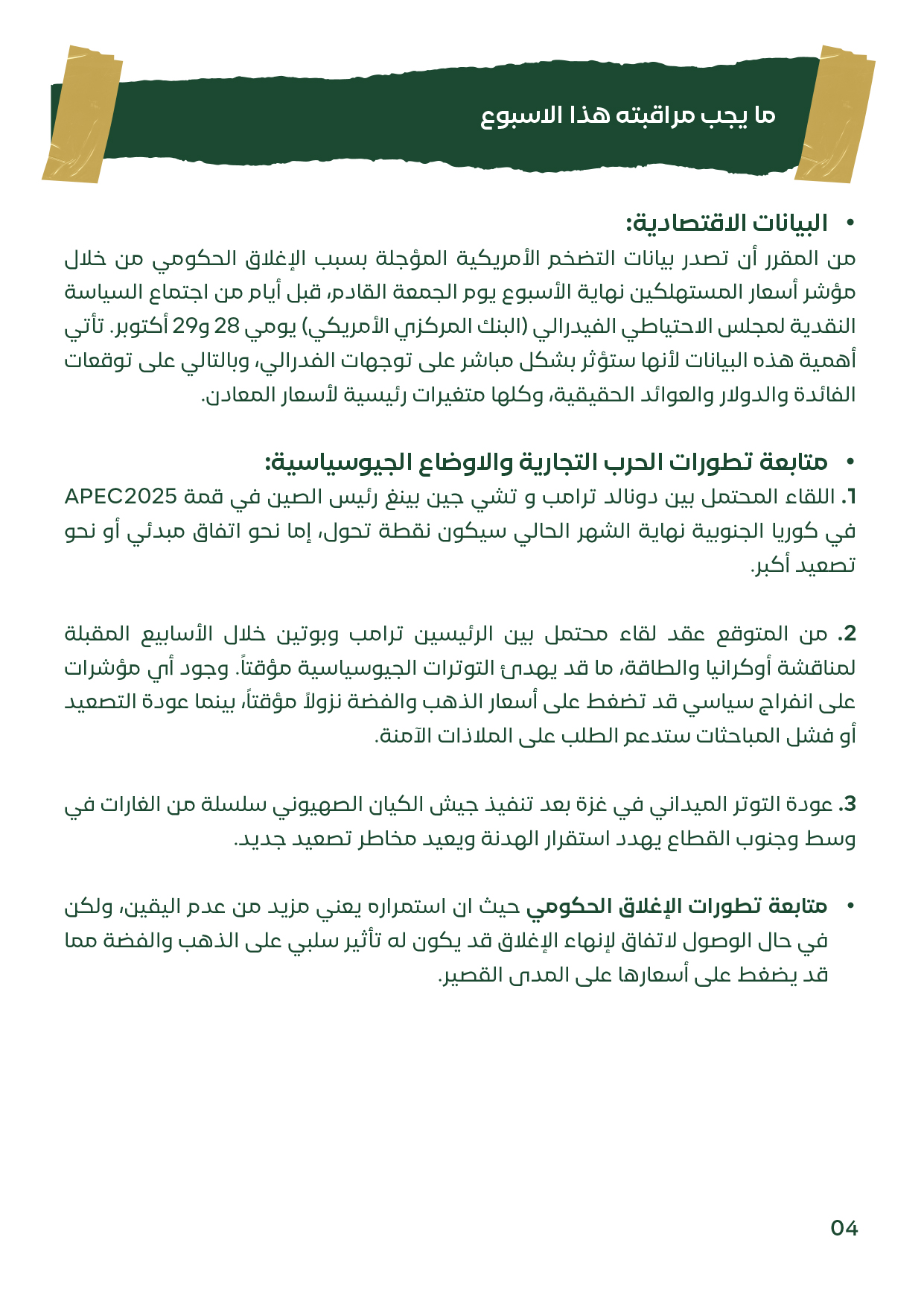 ما يجب مراقبته هذا الاسبوع

• البيانات الاقتصادية:
من المقرر أن تصدر بيانات التضخم الأمريكية المؤجلة بسبب الإغلاق الحكومي من خلال مؤشر أسعار المستهلكين نهاية الأسبوع يوم الجمعة القادم، قبل أيام من اجتماع السياسة النقدية لمجلس الاحتياطي الفيدرالي (البنك المركزي الأمريكي) يومي 28 و29 أكتوبر. تأتي أهمية هذه البيانات لأنها ستؤثر بشكل مباشر على توجهات الفدرالي، وبالتالي على توقعات الفائدة والدولار والعوائد الحقيقية، وكلها متغيرات رئيسية لأسعار المعادن.

• متابعة تطورات الحرب التجارية والاوضاع الجيوسياسية:
1. اللقاء المحتمل بين دونالد ترامب و تشي جين بينغ رئيس الصين في قمة APEC2025 في كوريا الجنوبية نهاية الشهر الحالي سيكون نقطة تحول، إما نحو اتفاق مبدئي أو نحو تصعيد أكبر.

2. من المتوقع عقد لقاء محتمل بين الرئيسين ترامب وبوتين خلال الأسابيع المقبلة لمناقشة أوكرانيا والطاقة، ما قد يهدئ التوترات الجيوسياسية مؤقتاً. وجود أي مؤشرات على انفراج سياسي قد تضغط على أسعار الذهب والفضة نزولاً مؤقتاً، بينما عودة التصعيد أو فشل المباحثات ستدعم الطلب على الملاذات الآمنة.

3. عودة التوتر الميداني في غزة بعد تنفيذ جيش الكيان الصهيوني سلسلة من الغارات في وسط وجنوب القطاع يهدد استقرار الهدنة ويعيد مخاطر تصعيد جديد.

• متابعة تطورات الإغلاق الحكومي حيث ان استمراره يعني مزيد من عدم اليقين، ولكن في حال الوصول لاتفاق لإنهاء الإغلاق قد يكون له تأثير سلبي على الذهب والفضة مما قد يضغط على أسعارها على المدى القصير.

04